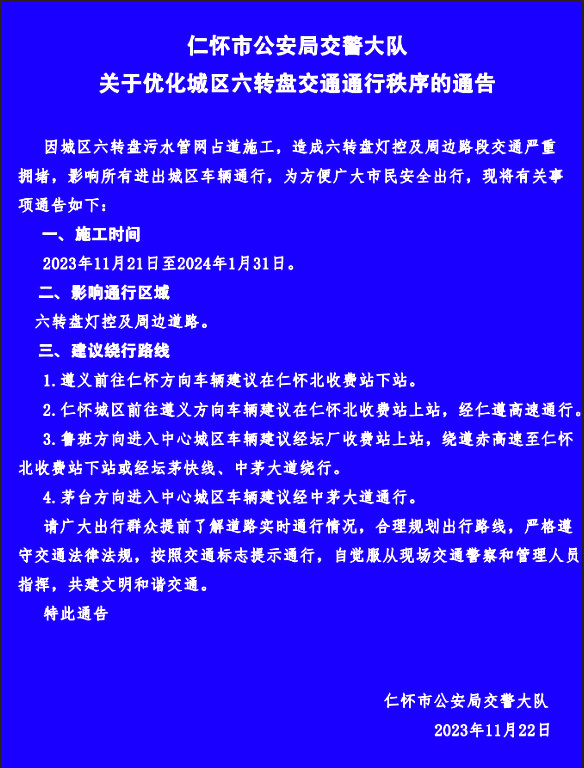 仁怀市公安局交警大队
关于优化城区六转盘交通通行秩序的通告

因城区六转盘污水管网占道施工，造成六转盘灯控及周边路段交通严重拥堵，影响所有进出城区车辆通行，为方便广大市民安全出行，现将有关事项通告如下：

一、施工时间

2023年11月21日至2024年1月31日。

二、影响通行区域

六转盘灯控及周边道路。

三、建议绕行路线

1.遵义前往仁怀方向车辆建议在仁怀北收费站下站。

2.仁怀城区前往遵义方向车辆建议在仁怀北收费站上站，经仁遵高速通行。

3.鲁班方向进入中心城区车辆建议经坛厂收费站上站，绕遵赤高速至仁怀北收费站下站或经坛茅快线、中茅大道绕行。

4.茅台方向进入中心城区车辆建议经中茅大道通行。

请广大出行群众提前了解道路实时通行情况，合理规划出行路线，严格遵守交通法律法规，按照交通标志提示通行，自觉服从现场交通警察和管理人员指挥，共建文明和谐交通。

特此通告

仁怀市公安局交警大队
2023年11月22日